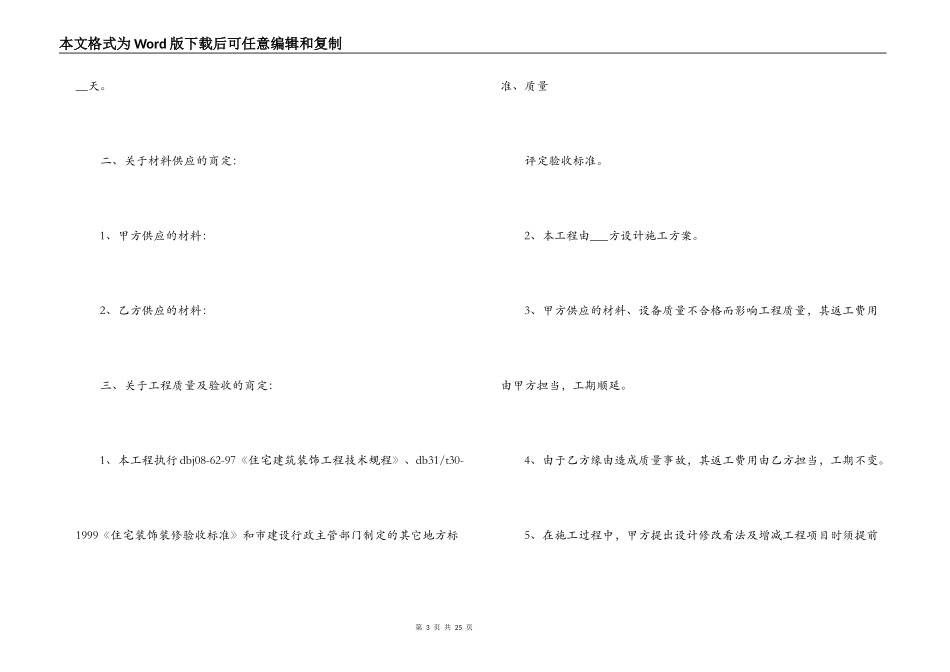 本文格式为Word版下载后可任意编辑和复制

__天。

二、关于材料供应的商定:

1、甲方供应的材料:

2、乙方供应的材料:

三、关于工程质量及验收的商定:

1、本工程执行dbj08-62-97《住宅建筑装饰工程技术规程》、db31/t30-1999《住宅装饰装修验收标准》和市建设行政主管部门制定的其它地方标准、质量

评定验收标准。

2、本工程由___方设计施工方案。

3、甲方供应的材料、设备质量不合格而影响工程质量，其返工费用由甲方担当，工期顺延。

4、由于乙方缘由造成质量事故，其返工费用由乙方担当，工期不变。

5、在施工过程中，甲方提出设计修改看法及增减工程项目时须提前

第 3 页 共 25 页